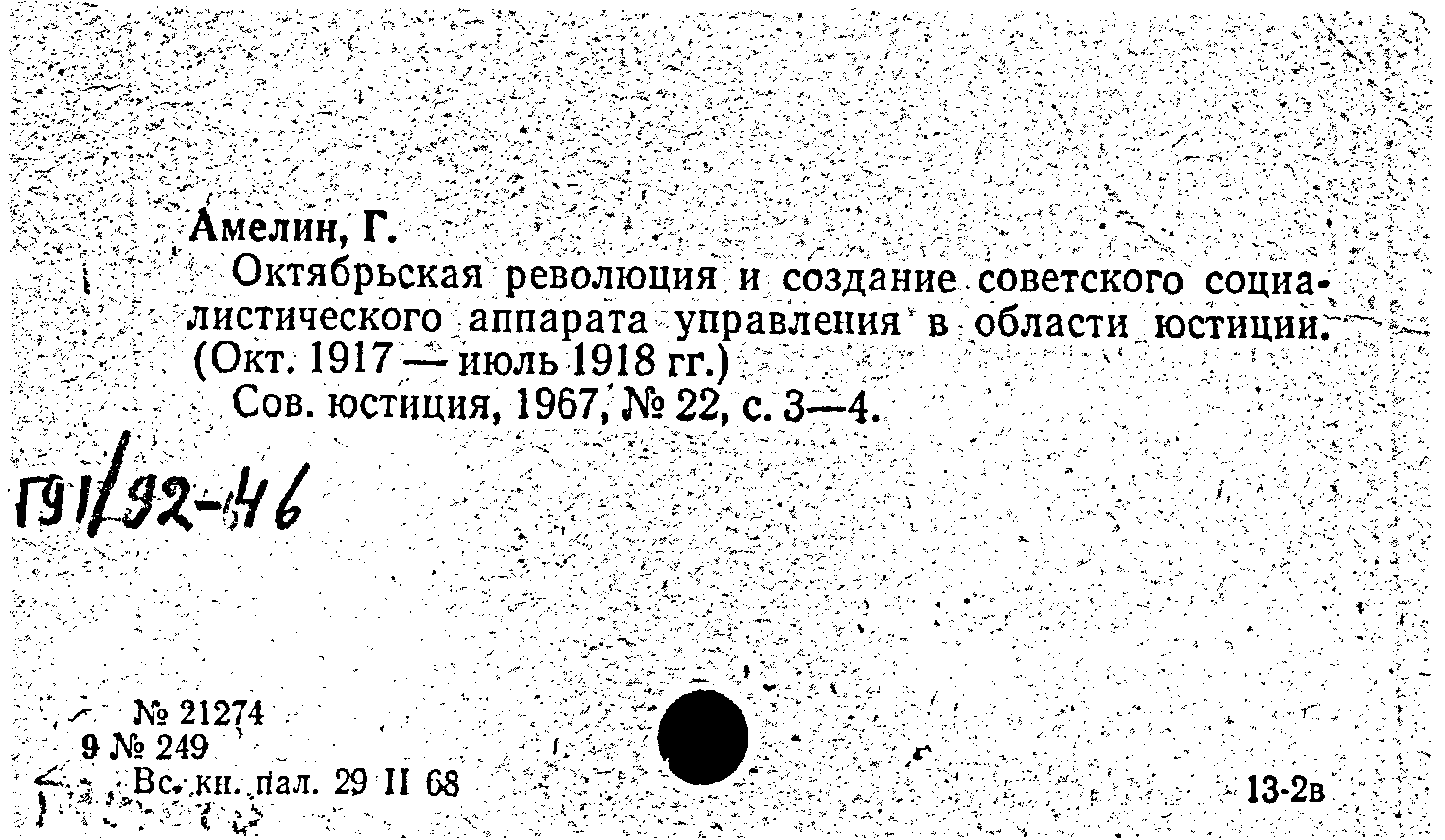 Амелин, Г.
Октябрьская революция и создание советского социалистического аппарата управления в области юстиции. (Окт. 1917 — июль 1918 гг.)
Сов. юстиция, 1967, № 22, с. 3—4.

Г91/92-46

№ 21274
9 № 249
Вс. кн. пал. 29 II 68

13-2в